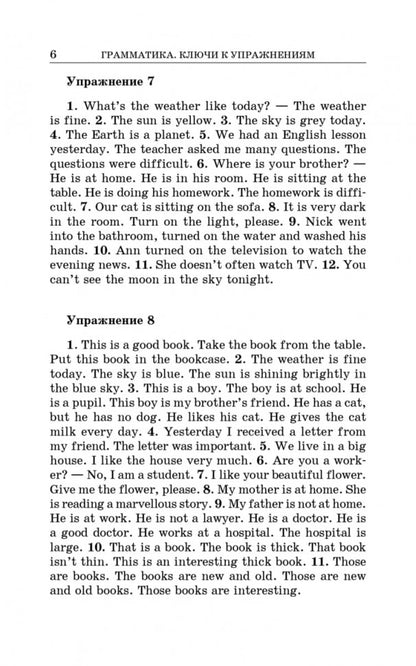 6 ГРАММАТИКА. КЛЮЧИ К УПРАЖНЕНИЯМ

Упражнение 7

1. What's the weather like today? — The weather is fine. 2. The sun is yellow. 3. The sky is grey today. 4. The Earth is a planet. 5. We had an English lesson yesterday. The teacher asked me many questions. The questions were difficult. 6. Where is your brother? — He is at home. He is in his room. He is sitting at the table. He is doing his homework. The homework is difficult. 7. Our cat is sitting on the sofa. 8. It is very dark in the room. Turn on the light, please. 9. Nick went into the bathroom, turned on the water and washed his hands. 10. Ann turned on the television to watch the evening news. 11. She doesn't often watch TV. 12. You can't see the moon in the sky tonight.

Упражнение 8

1. This is a good book. Take the book from the table. Put this book in the bookcase. 2. The weather is fine today. The sky is blue. The sun is shining brightly in the blue sky. 3. This is a boy. The boy is at school. He is a pupil. This boy is my brother's friend. He has a cat, but he has no dog. He likes his cat. He gives the cat milk every day. 4. Yesterday I received a letter from my friend. The letter was important. 5. We live in a big house. I like the house very much. 6. Are you a worker? — No, I am a student. 7. I like your beautiful flower. Give me the flower, please. 8. My mother is at home. She is reading a marvellous story. 9. My father is not at home. He is at work. He is not a lawyer. He is a doctor. He is a good doctor. He works at a hospital. The hospital is large. 10. That is a book. The book is thick. That book isn't thin. This is an interesting thick book. 11. Those are books. The books are new and old. Those are new and old books. Those books are interesting.